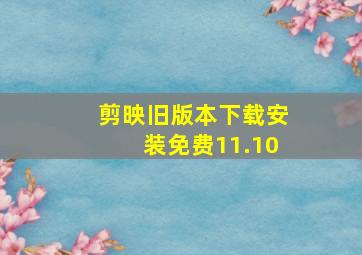 剪映旧版本下载安装免费11.10